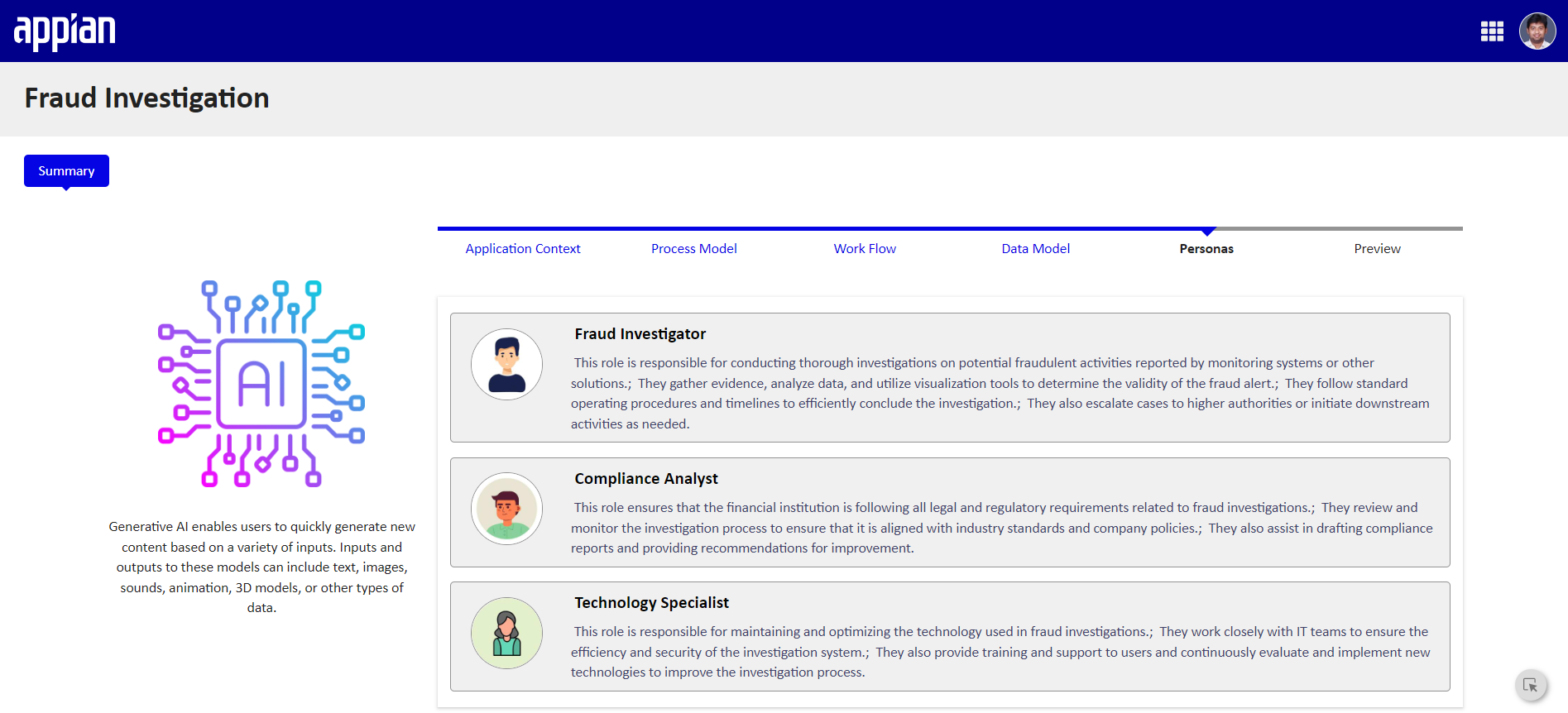 appian

Fraud Investigation

Summary

AI

Generative AI enables users to quickly generate new content based on a variety of inputs. Inputs and outputs to these models can include text, images, sounds, animation, 3D models, or other types of data.

Application Context Process Model Work Flow Data Model Personas Preview

Fraud Investigator

This role is responsible for conducting thorough investigations on potential fraudulent activities reported by monitoring systems or other solutions.; They gather evidence, analyze data, and utilize visualization tools to determine the validity of the fraud alert.; They follow standard operating procedures and timelines to efficiently conclude the investigation.; They also escalate cases to higher authorities or initiate downstream activities as needed.

Compliance Analyst

This role ensures that the financial institution is following all legal and regulatory requirements related to fraud investigations.; They review and monitor the investigation process to ensure that it is aligned with industry standards and company policies.; They also assist in drafting compliance reports and providing recommendations for improvement.

Technology Specialist

This role is responsible for maintaining and optimizing the technology used in fraud investigations.; They work closely with IT teams to ensure the efficiency and security of the investigation system.; They also provide training and support to users and continuously evaluate and implement new technologies to improve the investigation process.